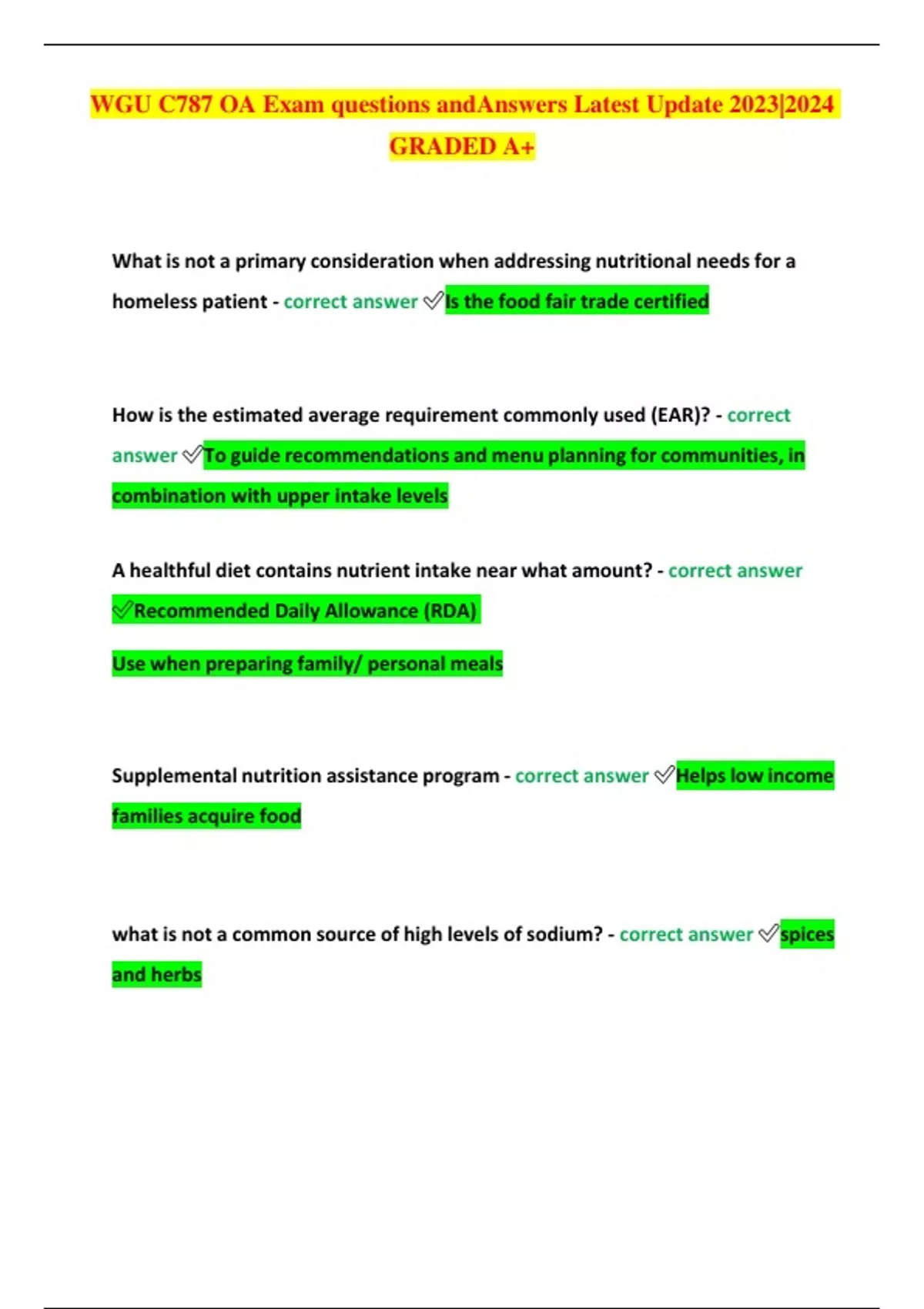 WGU C787 OA Exam questions andAnswers Latest Update 2023|2024 GRADED A+

What is not a primary consideration when addressing nutritional needs for a homeless patient - correct answer ✅Is the food fair trade certified

How is the estimated average requirement commonly used (EAR)? - correct answer ✅To guide recommendations and menu planning for communities, in combination with upper intake levels

A healthful diet contains nutrient intake near what amount? - correct answer ✅Recommended Daily Allowance (RDA)

Use when preparing family/ personal meals

Supplemental nutrition assistance program - correct answer ✅Helps low income families acquire food

what is not a common source of high levels of sodium? - correct answer ✅spices and herbs